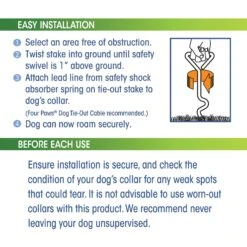 EASY INSTALLATION

1 Select an area free of obstruction.
2 Twist stake into ground until safety swivel is 1" above ground.
3 Attach lead line from safety shock absorber spring on tie-out stake to dog's collar.
(Four Paws® Dog Tie-Out Cable recommended.)
4 Dog can now roam securely.

BEFORE EACH USE

Ensure installation is secure, and check the condition of your dog's collar for any weak spots that could tear. It is not advisable to use worn-out collars with this product. We recommend never leaving your dog unsupervised.